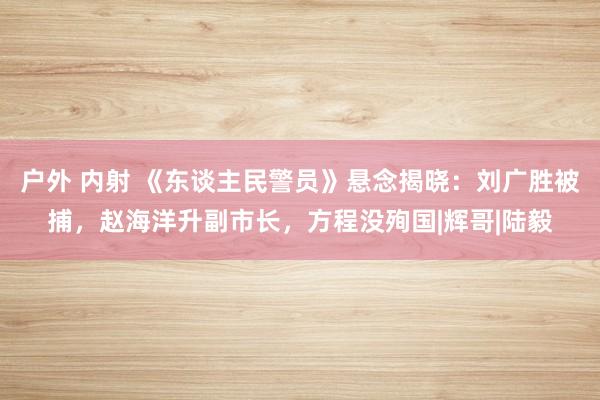 户外 内射 《东谈主民警员》悬念揭晓：刘广胜被捕，赵海洋升副市长，方程没殉国|辉哥|陆毅